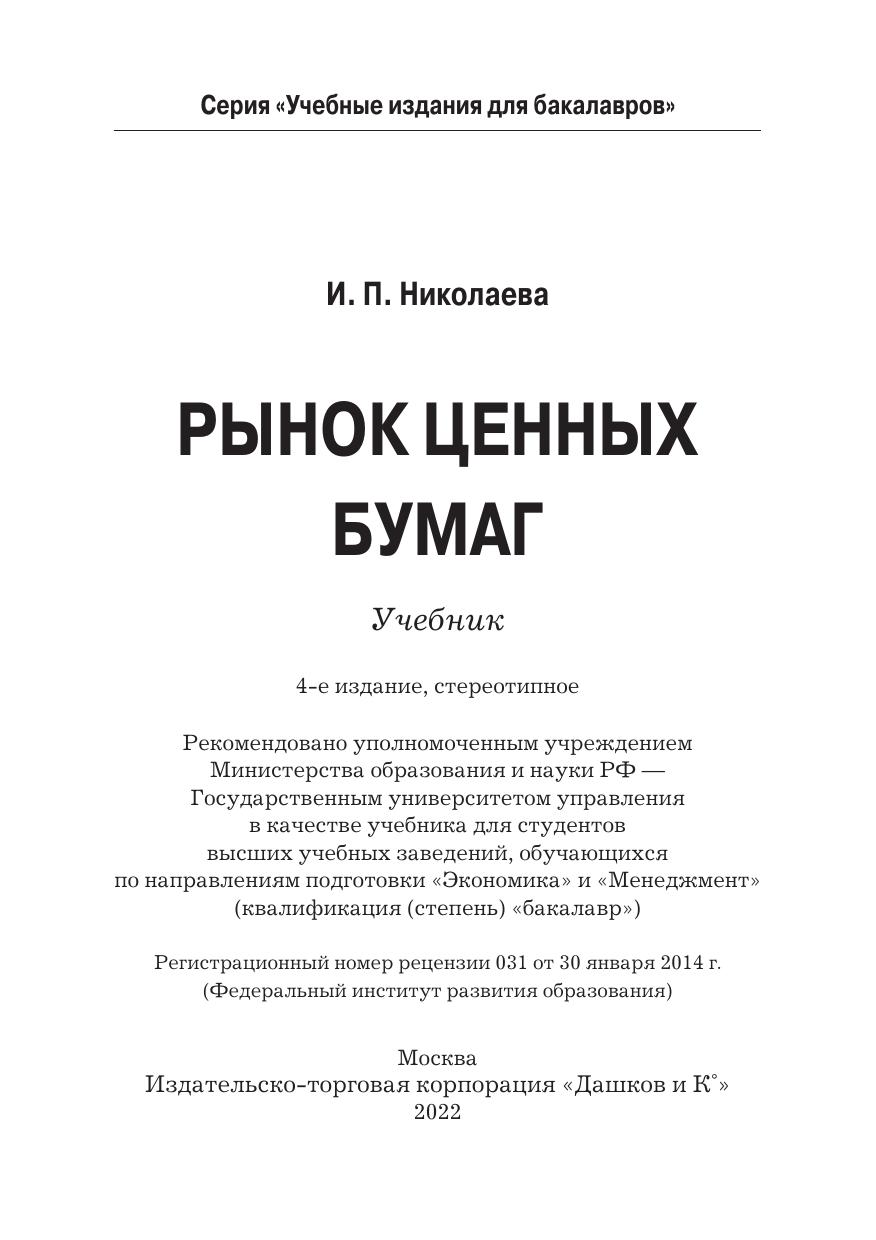 Серия «Учебные издания для бакалавров»

И. П. Николаева

РЫНОК ЦЕННЫХ БУМАГ

Учебник

4-е издание, стереотипное

Рекомендовано уполномоченным учреждением Министерства образования и науки РФ — Государственным университетом управления в качестве учебника для студентов высших учебных заведений, обучающихся по направлениям подготовки «Экономика» и «Менеджмент» (квалификация (степень) «бакалавр»)

Регистрационный номер рецензии 031 от 30 января 2014 г. (Федеральный институт развития образования)

Москва
Издательско-торговая корпорация «Дашков и К°»
2022